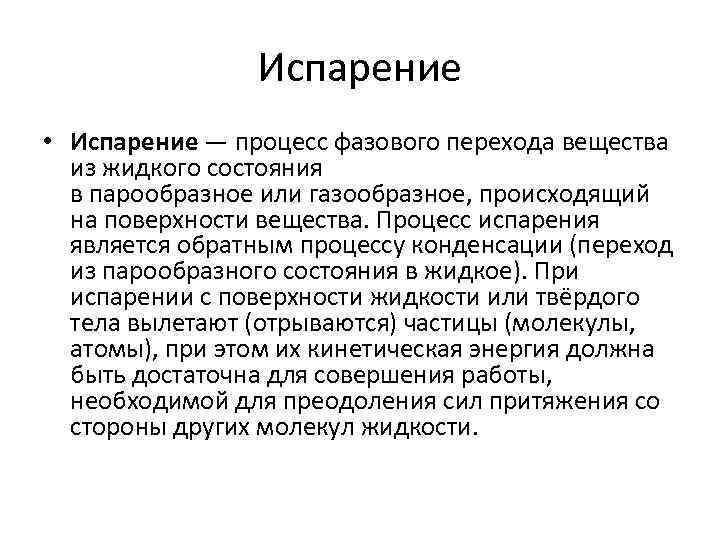 Испарение

• Испарение — процесс фазового перехода вещества из жидкого состояния в парообразное или газообразное, происходящий на поверхности вещества. Процесс испарения является обратным процессу конденсации (переход из парообразного состояния в жидкое). При испарении с поверхности жидкости или твёрдого тела вылетают (отрываются) частицы (молекулы, атомы), при этом их кинетическая энергия должна быть достаточна для совершения работы, необходимой для преодоления сил притяжения со стороны других молекул жидкости.